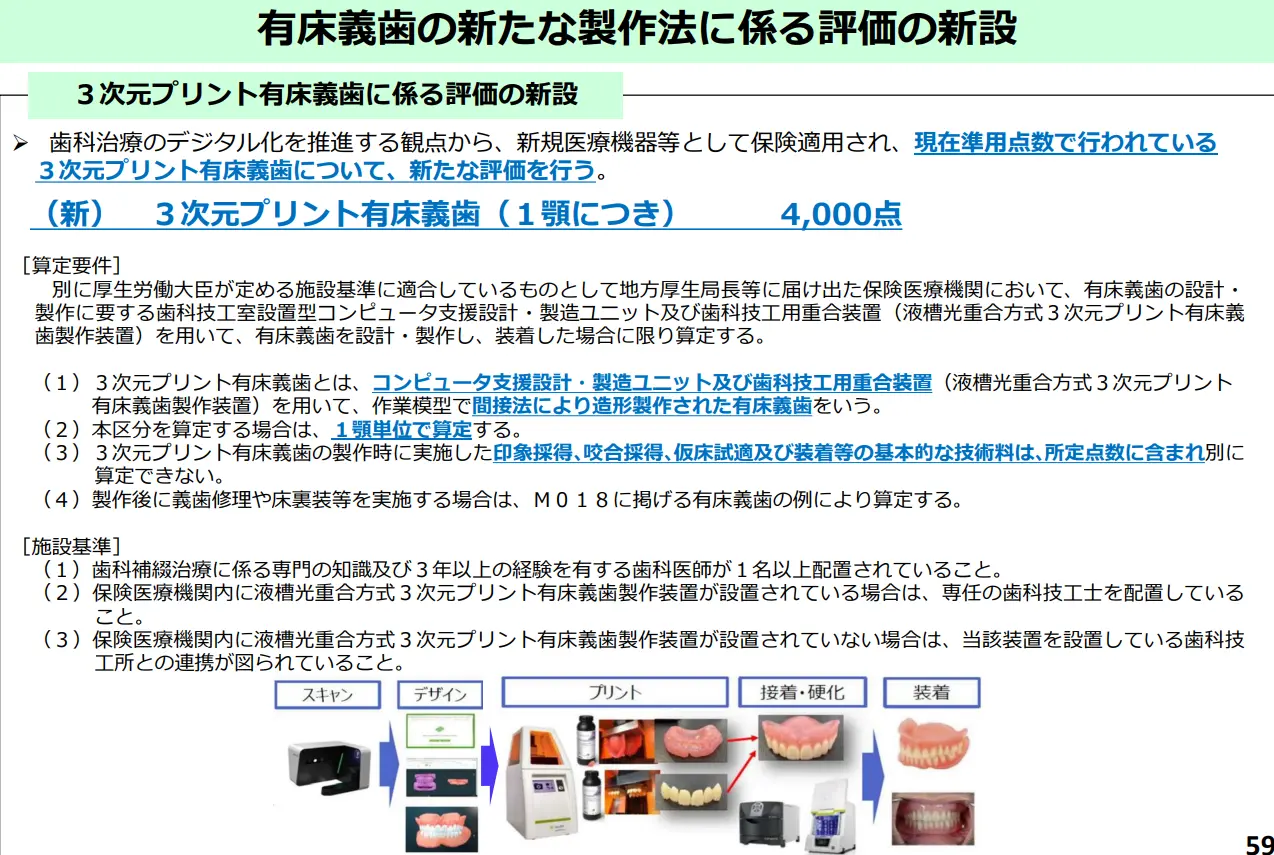 有床義歯の新たな製作法に係る評価の新設

3次元プリント有床義歯に係る評価の新設

➢ 歯科治療のデジタル化を推進する観点から、新規医療機器等として保険適用され、現在準用点数で行われている3次元プリント有床義歯について、新たな評価を行う。

（新） 3次元プリント有床義歯（1顎につき） 4,000点

［算定要件］
別に厚生労働大臣が定める施設基準に適合しているものとして地方厚生局長等に届け出た保険医療機関において、有床義歯の設計・製作に要する歯科技工室設置型コンピュータ支援設計・製造ユニット及び歯科技工用重合装置（液槽光重合方式3次元プリント有床義歯製作装置）を用いて、有床義歯を設計・製作し、装着した場合に限り算定する。

（1）3次元プリント有床義歯とは、コンピュータ支援設計・製造ユニット及び歯科技工用重合装置（液槽光重合方式3次元プリント有床義歯製作装置）を用いて、作業模型で間接法により造形製作された有床義歯をいう。
（2）本区分を算定する場合は、1顎単位で算定する。
（3）3次元プリント有床義歯の製作時に実施した印象採得、咬合採得、仮床試適及び装着等の基本的な技術料は、所定点数に含まれ別に算定できない。
（4）製作後に義歯修理や床裏装等を実施する場合は、M018に掲げる有床義歯の例により算定する。

［施設基準］
（1）歯科補綴治療に係る専門の知識及び3年以上の経験を有する歯科医師が1名以上配置されていること。
（2）保険医療機関内に液槽光重合方式3次元プリント有床義歯製作装置が設置されている場合は、専任の歯科技工士を配置していること。
（3）保険医療機関内に液槽光重合方式3次元プリント有床義歯製作装置が設置されていない場合は、当該装置を設置している歯科技工所との連携が図られていること。

スキャン
デザイン
プリント
接着・硬化
装着

59